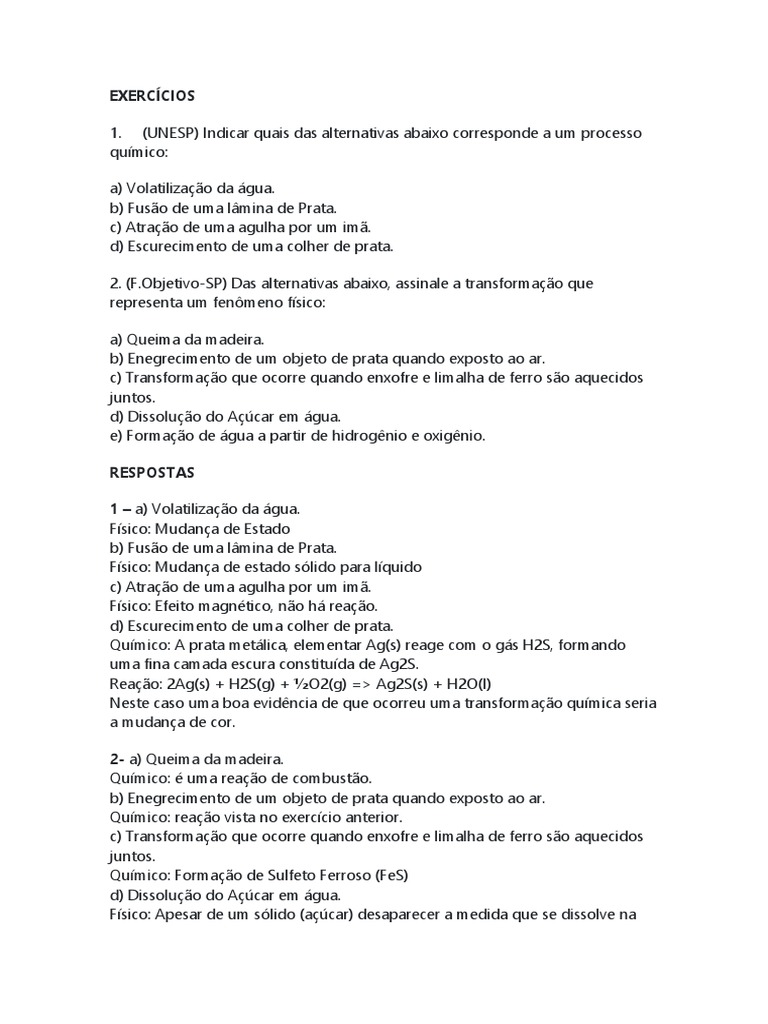 EXERCÍCIOS

1. (UNESP) Indicar quais das alternativas abaixo corresponde a um processo químico:

a) Volatilização da água.
b) Fusão de uma lâmina de Prata.
c) Atração de uma agulha por um imã.
d) Escurecimento de uma colher de prata.

2. (F.Objetivo-SP) Das alternativas abaixo, assinale a transformação que representa um fenômeno físico:

a) Queima da madeira.
b) Enegrecimento de um objeto de prata quando exposto ao ar.
c) Transformação que ocorre quando enxofre e limalha de ferro são aquecidos juntos.
d) Dissolução do Açúcar em água.
e) Formação de água a partir de hidrogênio e oxigênio.

RESPOSTAS

1 – a) Volatilização da água.
Físico: Mudança de Estado
b) Fusão de uma lâmina de Prata.
Físico: Mudança de estado sólido para líquido
c) Atração de uma agulha por um imã.
Físico: Efeito magnético, não há reação.
d) Escurecimento de uma colher de prata.
Químico: A prata metálica, elementar Ag(s) reage com o gás H2S, formando uma fina camada escura constituída de Ag2S.
Reação: 2Ag(s) + H2S(g) + ½O2(g) => Ag2S(s) + H2O(l)
Neste caso uma boa evidência de que ocorreu uma transformação química seria a mudança de cor.

2- a) Queima da madeira.
Químico: é uma reação de combustão.
b) Enegrecimento de um objeto de prata quando exposto ao ar.
Químico: reação vista no exercício anterior.
c) Transformação que ocorre quando enxofre e limalha de ferro são aquecidos juntos.
Químico: Formação de Sulfeto Ferroso (FeS)
d) Dissolução do Açúcar em água.
Físico: Apesar de um sólido (açúcar) desaparecer a medida que se dissolve na